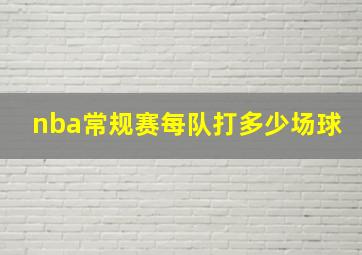 nba常规赛每队打多少场球